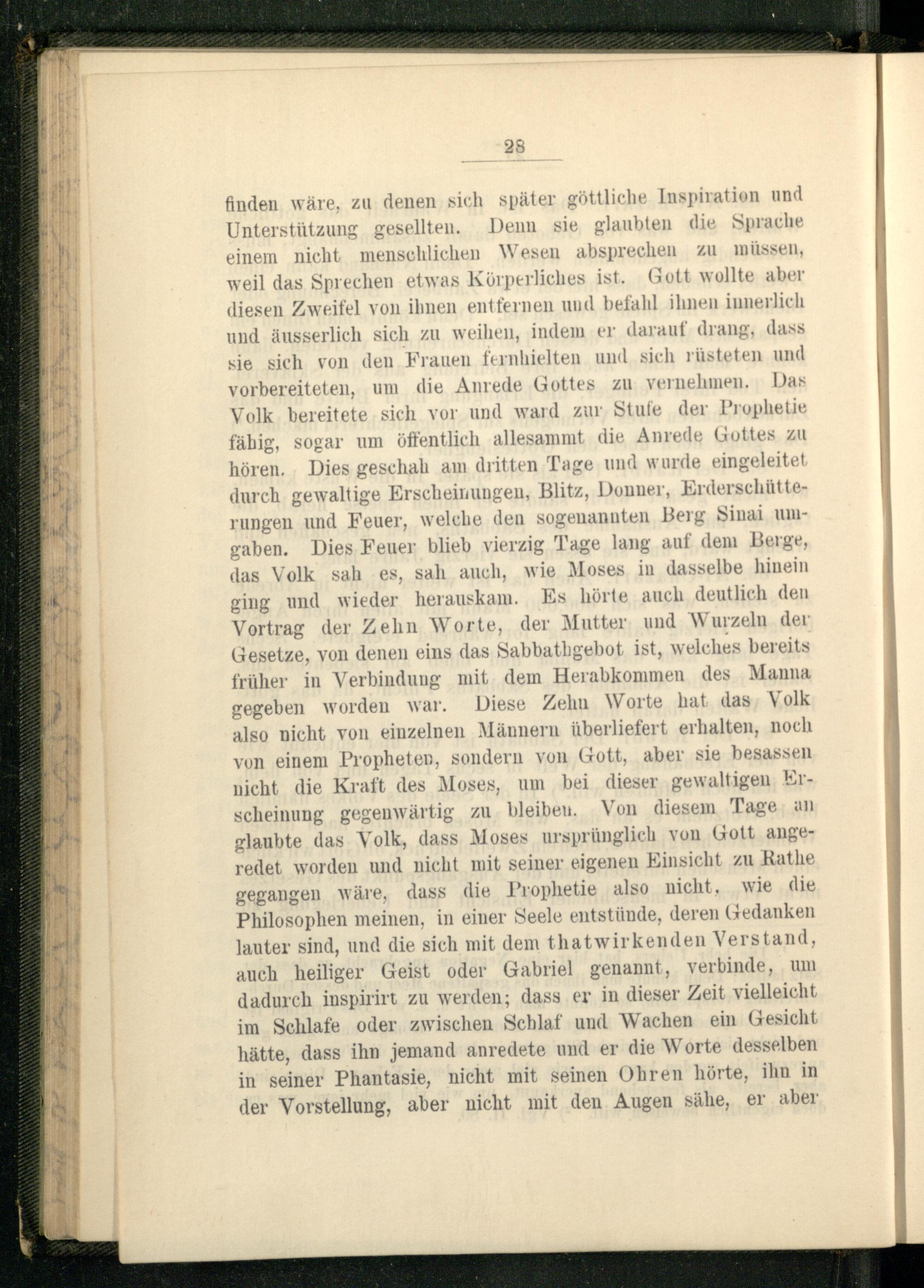 28

finden wäre, zu denen sich später göttliche Inspiration und Unterstützung gesellten. Denn sie glaubten die Sprache einem nicht menschlichen Wesen absprechen zu müssen, weil das Sprechen etwas Körperliches ist. Gott wollte aber diesen Zweifel von ihnen entfernen und befahl ihnen innerlich und äusserlich sich zu weihen, indem er darauf drang, dass sie sich von den Frauen fernhielten und sich rüsteten und vorbereiteten, um die Anrede Gottes zu vernehmen. Das Volk bereitete sich vor und ward zur Stufe der Prophetie fähig, sogar um öffentlich allesammt die Anrede Gottes zu hören. Dies geschah am dritten Tage und wurde eingeleitet durch gewaltige Erscheinungen, Blitz, Donner, Erderschütterungen und Feuer, welche den sogenannten Berg Sinai umgaben. Dies Feuer blieb vierzig Tage lang auf dem Berge, das Volk sah es, sah auch, wie Moses in dasselbe hinein ging und wieder herauskam. Es hörte auch deutlich den Vortrag der Zehn Worte, der Mutter und Wurzeln der Gesetze, von denen eins das Sabbathgebot ist, welches bereits früher in Verbindung mit dem Herabkommen des Manna gegeben worden war. Diese Zehn Worte hat das Volk also nicht von einzelnen Männern überliefert erhalten, noch von einem Propheten, sondern von Gott, aber sie besassen nicht die Kraft des Moses, um bei dieser gewaltigen Erscheinung gegenwärtig zu bleiben. Von diesem Tage an glaubte das Volk, dass Moses ursprünglich von Gott angeredet worden und nicht mit seiner eigenen Einsicht zu Rathe gegangen wäre, dass die Prophetie also nicht, wie die Philosophen meinen, in einer Seele entstünde, deren Gedanken lauter sind, und die sich mit dem thatwirkenden Verstand, auch heiliger Geist oder Gabriel genannt, verbinde, um dadurch inspirirt zu werden; dass er in dieser Zeit vielleicht im Schlafe oder zwischen Schlaf und Wachen ein Gesicht hätte, dass ihn jemand anredete und er die Worte desselben in seiner Phantasie, nicht mit seinen Ohren hörte, ihn in der Vorstellung, aber nicht mit den Augen sähe, er aber